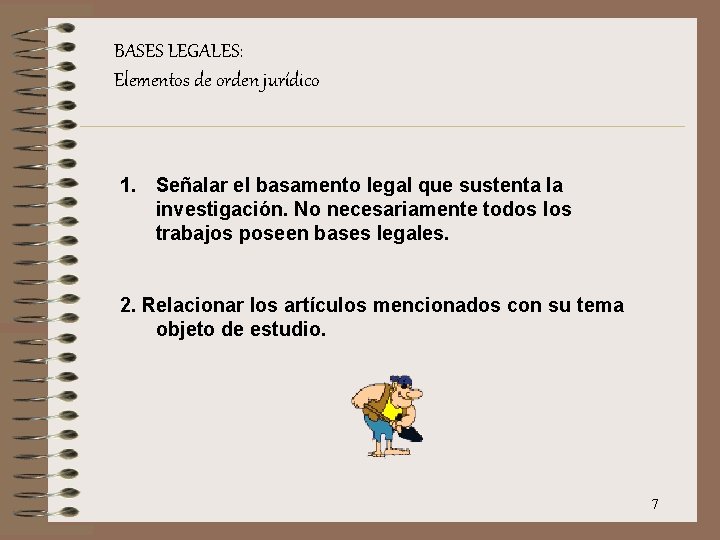 BASES LEGALES:
Elementos de orden jurídico

1. Señalar el basamento legal que sustenta la investigación. No necesariamente todos los trabajos poseen bases legales.

2. Relacionar los artículos mencionados con su tema objeto de estudio.

7